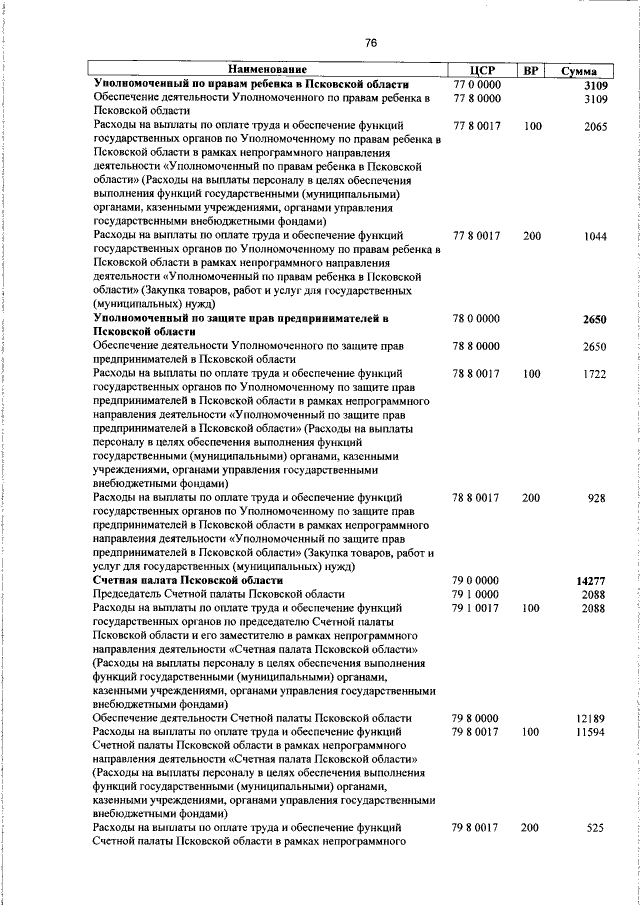 76

| Наименование | ЦСР | ВР | Сумма |
|---|---|---|---|
| Уполномоченный по правам ребенка в Псковской области | 77 0 0000 | | 3109 |
| Обеспечение деятельности Уполномоченного по правам ребенка в Псковской области | 77 8 0000 | | 3109 |
| Расходы на выплаты по оплате труда и обеспечение функций государственных органов по Уполномоченному по правам ребенка в Псковской области в рамках непрограммного направления деятельности «Уполномоченный по правам ребенка в Псковской области» (Расходы на выплаты персоналу в целях обеспечения выполнения функций государственными (муниципальными) органами, казенными учреждениями, органами управления государственными внебюджетными фондами) | 77 8 0017 | 100 | 2065 |
| Расходы на выплаты по оплате труда и обеспечение функций государственных органов по Уполномоченному по правам ребенка в Псковской области в рамках непрограммного направления деятельности «Уполномоченный по правам ребенка в Псковской области» (Закупка товаров, работ и услуг для государственных (муниципальных) нужд) | 77 8 0017 | 200 | 1044 |
| Уполномоченный по защите прав предпринимателей в Псковской области | 78 0 0000 | | 2650 |
| Обеспечение деятельности Уполномоченного по защите прав предпринимателей в Псковской области | 78 8 0000 | | 2650 |
| Расходы на выплаты по оплате труда и обеспечение функций государственных органов по Уполномоченному по защите прав предпринимателей в Псковской области в рамках непрограммного направления деятельности «Уполномоченный по защите прав предпринимателей в Псковской области» (Расходы на выплаты персоналу в целях обеспечения выполнения функций государственными (муниципальными) органами, казенными учреждениями, органами управления государственными внебюджетными фондами) | 78 8 0017 | 100 | 1722 |
| Расходы на выплаты по оплате труда и обеспечение функций государственных органов по Уполномоченному по защите прав предпринимателей в Псковской области в рамках непрограммного направления деятельности «Уполномоченный по защите прав предпринимателей в Псковской области» (Закупка товаров, работ и услуг для государственных (муниципальных) нужд) | 78 8 0017 | 200 | 928 |
| Счетная палата Псковской области | 79 0 0000 | | 14277 |
| Председатель Счетной палаты Псковской области | 79 1 0000 | | 2088 |
| Расходы на выплаты по оплате труда и обеспечение функций государственных органов по председателю Счетной палаты Псковской области и его заместителю в рамках непрограммного направления деятельности «Счетная палата Псковской области» (Расходы на выплаты персоналу в целях обеспечения выполнения функций государственными (муниципальными) органами, казенными учреждениями, органами управления государственными внебюджетными фондами) | 79 1 0017 | 100 | 2088 |
| Обеспечение деятельности Счетной палаты Псковской области | 79 8 0000 | | 12189 |
| Расходы на выплаты по оплате труда и обеспечение функций Счетной палаты Псковской области в рамках непрограммного направления деятельности «Счетная палата Псковской области» (Расходы на выплаты персоналу в целях обеспечения выполнения функций государственными (муниципальными) органами, казенными учреждениями, органами управления государственными внебюджетными фондами) | 79 8 0017 | 100 | 11594 |
| Расходы на выплаты по оплате труда и обеспечение функций Счетной палаты Псковской области в рамках непрограммного | 79 8 0017 | 200 | 525 |